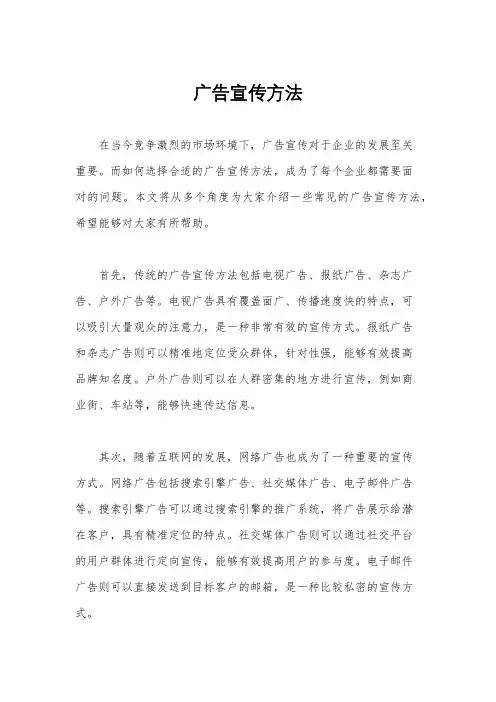 广告宣传方法

在当今竞争激烈的市场环境下，广告宣传对于企业的发展至关重要。而如何选择合适的广告宣传方法，成为了每个企业都需要面对的问题。本文将从多个角度为大家介绍一些常见的广告宣传方法，希望能够对大家有所帮助。

首先，传统的广告宣传方法包括电视广告、报纸广告、杂志广告、户外广告等。电视广告具有覆盖面广、传播速度快的特点，可以吸引大量观众的注意力，是一种非常有效的宣传方式。报纸广告和杂志广告则可以精准地定位受众群体，针对性强，能够有效提高品牌知名度。户外广告则可以在人群密集的地方进行宣传，例如商业街、车站等，能够快速传达信息。

其次，随着互联网的发展，网络广告也成为了一种重要的宣传方式。网络广告包括搜索引擎广告、社交媒体广告、电子邮件广告等。搜索引擎广告可以通过搜索引擎的推广系统，将广告展示给潜在客户，具有精准定位的特点。社交媒体广告则可以通过社交平台的用户群体进行定向宣传，能够有效提高用户的参与度。电子邮件广告则可以直接发送到目标客户的邮箱，是一种比较私密的宣传方式。